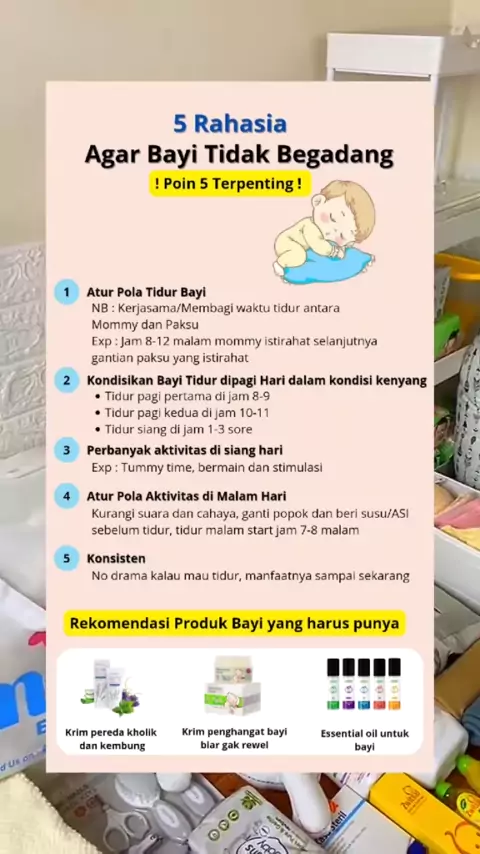 5 Rahasia
Agar Bayi Tidak Begadang
! Poin 5 Terpenting !

1 Atur Pola Tidur Bayi
NB : Kerjasama/Membagi waktu tidur antara Mommy dan Paksu
Exp : Jam 8-12 malam mommy istirahat selanjutnya gantian paksu yang istirahat

2 Kondisikan Bayi Tidur dipagi Hari dalam kondisi kenyang
• Tidur pagi pertama di jam 8-9
• Tidur pagi kedua di jam 10-11
• Tidur siang di jam 1-3 sore

3 Perbanyak aktivitas di siang hari
Exp : Tummy time, bermain dan stimulasi

4 Atur Pola Aktivitas di Malam Hari
Kurangi suara dan cahaya, ganti popok dan beri susu/ASI sebelum tidur, tidur malam start jam 7-8 malam

5 Konsisten
No drama kalau mau tidur, manfaatnya sampai sekarang

Rekomendasi Produk Bayi yang harus punya

Krim pereda kholik dan kembung

Krim penghangat bayi biar gak rewel

Essential oil untuk bayi